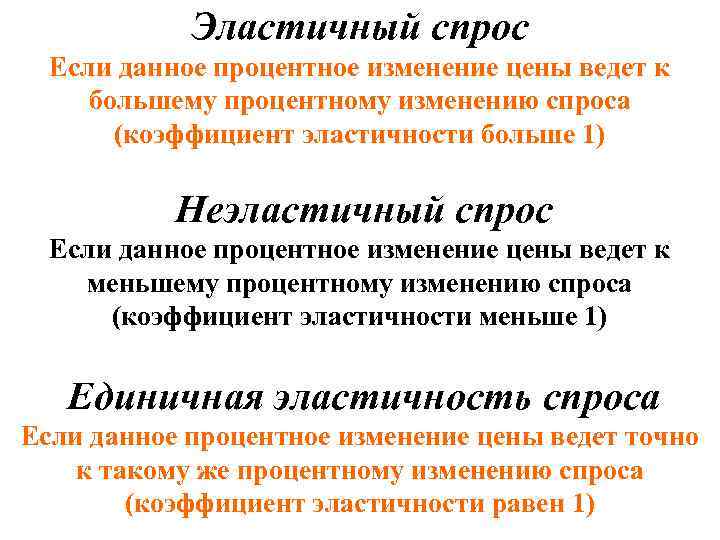 Эластичный спрос
Если данное процентное изменение цены ведет к большему процентному изменению спроса (коэффициент эластичности больше 1)

Неэластичный спрос
Если данное процентное изменение цены ведет к меньшему процентному изменению спроса (коэффициент эластичности меньше 1)

Единичная эластичность спроса
Если данное процентное изменение цены ведет точно к такому же процентному изменению спроса (коэффициент эластичности равен 1)